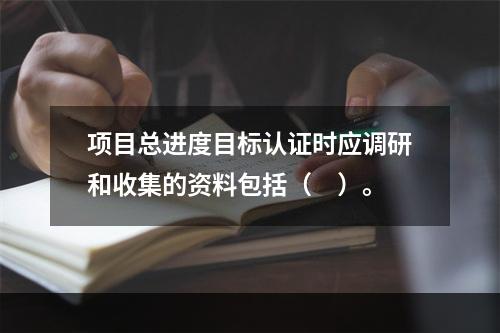 项目总进度目标认证时应调研和收集的资料包括（　）。